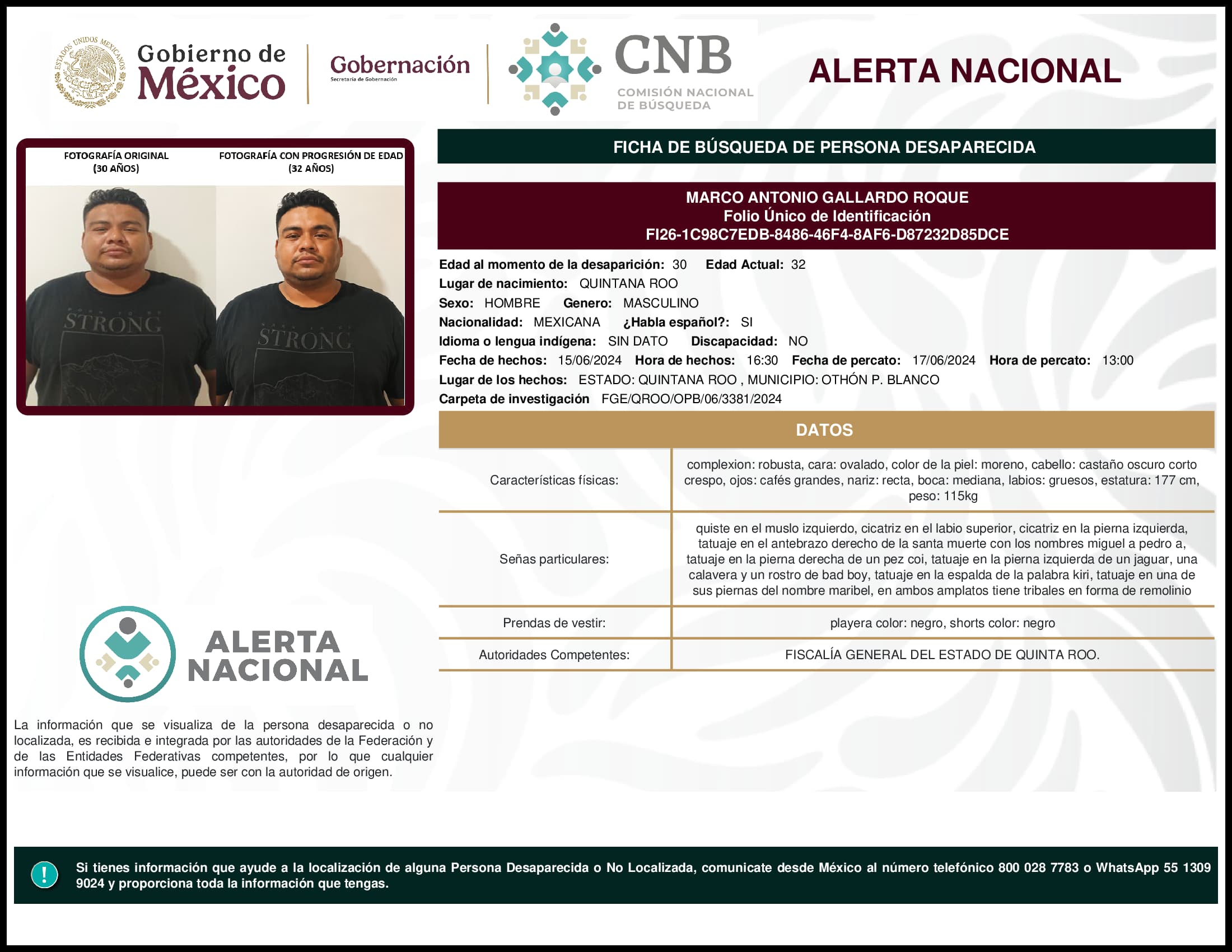 ESTADOS UNIDOS MEXICANOS

Gobierno de México

Gobernación
Secretaría de Gobernación

CNB
COMISIÓN NACIONAL DE BÚSQUEDA

ALERTA NACIONAL

FOTOGRAFÍA ORIGINAL (30 AÑOS)

FOTOGRAFÍA CON PROGRESIÓN DE EDAD (32 AÑOS)

STRONG

STRONG

FICHA DE BÚSQUEDA DE PERSONA DESAPARECIDA

MARCO ANTONIO GALLARDO ROQUE
Folio Único de Identificación
FI26-1C98C7EDB-8486-46F4-8AF6-D87232D85DCE

Edad al momento de la desaparición: 30 Edad Actual: 32
Lugar de nacimiento: QUINTANA ROO
Sexo: HOMBRE Genero: MASCULINO
Nacionalidad: MEXICANA ¿Habla español?: SI
Idioma o lengua indígena: SIN DATO Discapacidad: NO
Fecha de hechos: 15/06/2024 Hora de hechos: 16:30 Fecha de percato: 17/06/2024 Hora de percato: 13:00
Lugar de los hechos: ESTADO: QUINTANA ROO , MUNICIPIO: OTHÓN P. BLANCO
Carpeta de investigación FGE/QROO/OPB/06/3381/2024

DATOS

| Características físicas: | complexion: robusta, cara: ovalado, color de la piel: moreno, cabello: castaño oscuro corto crespo, ojos: cafés grandes, nariz: recta, boca: mediana, labios: gruesos, estatura: 177 cm, peso: 115kg |
|---|---|
| Señas particulares: | quiste en el muslo izquierdo, cicatriz en el labio superior, cicatriz en la pierna izquierda, tatuaje en el antebrazo derecho de la santa muerte con los nombres miguel a pedro a, tatuaje en la pierna derecha de un pez coi, tatuaje en la pierna izquierda de un jaguar, una calavera y un rostro de bad boy, tatuaje en la espalda de la palabra kiri, tatuaje en una de sus piernas del nombre maribel, en ambos amplatos tiene tribales en forma de remolinio |
| Prendas de vestir: | playera color: negro, shorts color: negro |
| Autoridades Competentes: | FISCALÍA GENERAL DEL ESTADO DE QUINTA ROO. |

ALERTA NACIONAL

La información que se visualiza de la persona desaparecida o no localizada, es recibida e integrada por las autoridades de la Federación y de las Entidades Federativas competentes, por lo que cualquier información que se visualice, puede ser con la autoridad de origen.

!

Si tienes información que ayude a la localización de alguna Persona Desaparecida o No Localizada, comunicate desde México al número telefónico 800 028 7783 o WhatsApp 55 1309 9024 y proporciona toda la información que tengas.